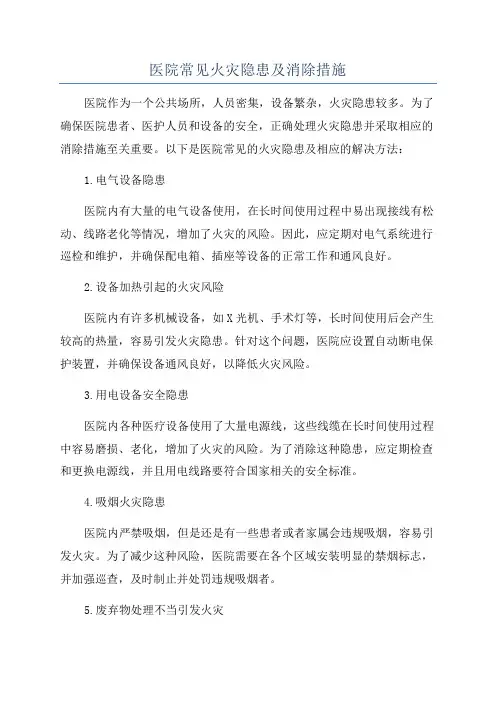 医院常见火灾隐患及消除措施

医院作为一个公共场所，人员密集，设备繁杂，火灾隐患较多。为了确保医院患者、医护人员和设备的安全，正确处理火灾隐患并采取相应的消除措施至关重要。以下是医院常见的火灾隐患及相应的解决方法：

1.电气设备隐患

医院内有大量的电气设备使用，在长时间使用过程中易出现接线有松动、线路老化等情况，增加了火灾的风险。因此，应定期对电气系统进行巡检和维护，并确保配电箱、插座等设备的正常工作和通风良好。

2.设备加热引起的火灾风险

医院内有许多机械设备，如X光机、手术灯等，长时间使用后会产生较高的热量，容易引发火灾隐患。针对这个问题，医院应设置自动断电保护装置，并确保设备通风良好，以降低火灾风险。

3.用电设备安全隐患

医院内各种医疗设备使用了大量电源线，这些线缆在长时间使用过程中容易磨损、老化，增加了火灾的风险。为了消除这种隐患，应定期检查和更换电源线，并且用电线路要符合国家相关的安全标准。

4.吸烟火灾隐患

医院内严禁吸烟，但是还是有一些患者或者家属会违规吸烟，容易引发火灾。为了减少这种风险，医院需要在各个区域安装明显的禁烟标志，并加强巡查，及时制止并处罚违规吸烟者。

5.废弃物处理不当引发火灾